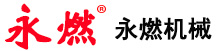 永燃®

永燃机械